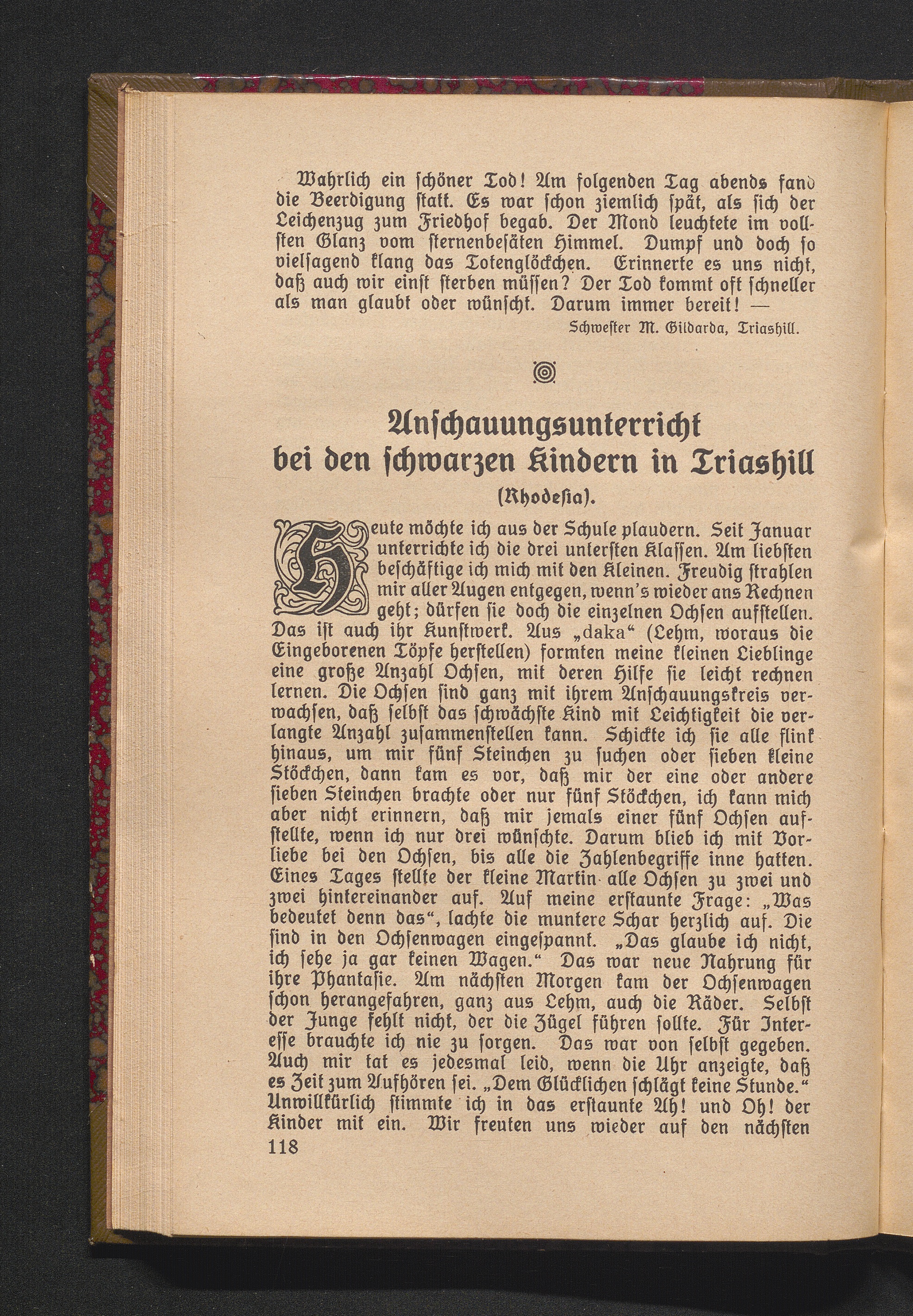 Wahrlich ein schöner Tod! Am folgenden Tag abends fand die Beerdigung statt. Es war schon ziemlich spät, als sich der Leichenzug zum Friedhof begab. Der Mond leuchtete im vollsten Glanz vom sternenbesäten Himmel. Dumpf und doch so vielsagend klang das Totenglöckchen. Erinnerte es uns nicht, daß auch wir einst sterben müssen? Der Tod kommt oft schneller als man glaubt oder wünscht. Darum immer bereit! —

Schwester M. Gildarda, Triashill.

Anschauungsunterricht bei den schwarzen Kindern in Triashill (Rhodesia).

Heute möchte ich aus der Schule plaudern. Seit Januar unterrichte ich die drei untersten Klassen. Am liebsten beschäftige ich mich mit den Kleinen. Freudig strahlen mir aller Augen entgegen, wenn's wieder ans Rechnen geht; dürfen sie doch die einzelnen Ochsen aufstellen. Das ist auch ihr Kunstwerk. Aus „daka“ (Lehm, woraus die Eingeborenen Töpfe herstellen) formten meine kleinen Lieblinge eine große Anzahl Ochsen, mit deren Hilfe sie leicht rechnen lernen. Die Ochsen sind ganz mit ihrem Anschauungskreis verwachsen, daß selbst das schwächste Kind mit Leichtigkeit die verlangte Anzahl zusammenstellen kann. Schickte ich sie alle flink hinaus, um mir fünf Steinchen zu suchen oder sieben kleine Stöckchen, dann kam es vor, daß mir der eine oder andere sieben Steinchen brachte oder nur fünf Stöckchen, ich kann mich aber nicht erinnern, daß mir jemals einer fünf Ochsen aufstellte, wenn ich nur drei wünschte. Darum blieb ich mit Vorliebe bei den Ochsen, bis alle die Zahlenbegriffe inne hatten. Eines Tages stellte der kleine Martin alle Ochsen zu zwei und zwei hintereinander auf. Auf meine erstaunte Frage: „Was bedeutet denn das“, lachte die muntere Schar herzlich auf. Die sind in den Ochsenwagen eingespannt. „Das glaube ich nicht, ich sehe ja gar keinen Wagen.“ Das war neue Nahrung für ihre Phantasie. Am nächsten Morgen kam der Ochsenwagen schon herangefahren, ganz aus Lehm, auch die Räder. Selbst der Junge fehlt nicht, der die Zügel führen sollte. Für Interesse brauchte ich nie zu sorgen. Das war von selbst gegeben. Auch mir tat es jedesmal leid, wenn die Uhr anzeigte, daß es Zeit zum Aufhören sei. „Dem Glücklichen schlägt keine Stunde.“ Unwillkürlich stimmte ich in das erstaunte Ah! und Oh! der Kinder mit ein. Wir freuten uns wieder auf den nächsten

118